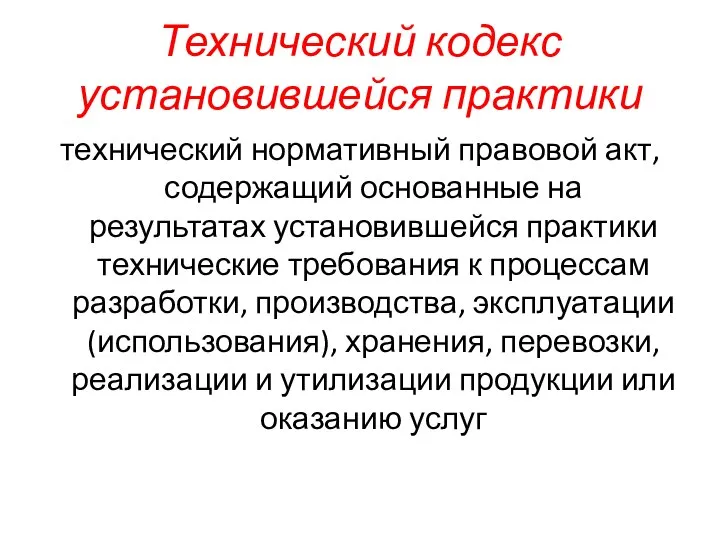 Технический кодекс установившейся практики

технический нормативный правовой акт, содержащий основанные на результатах установившейся практики технические требования к процессам разработки, производства, эксплуатации (использования), хранения, перевозки, реализации и утилизации продукции или оказанию услуг